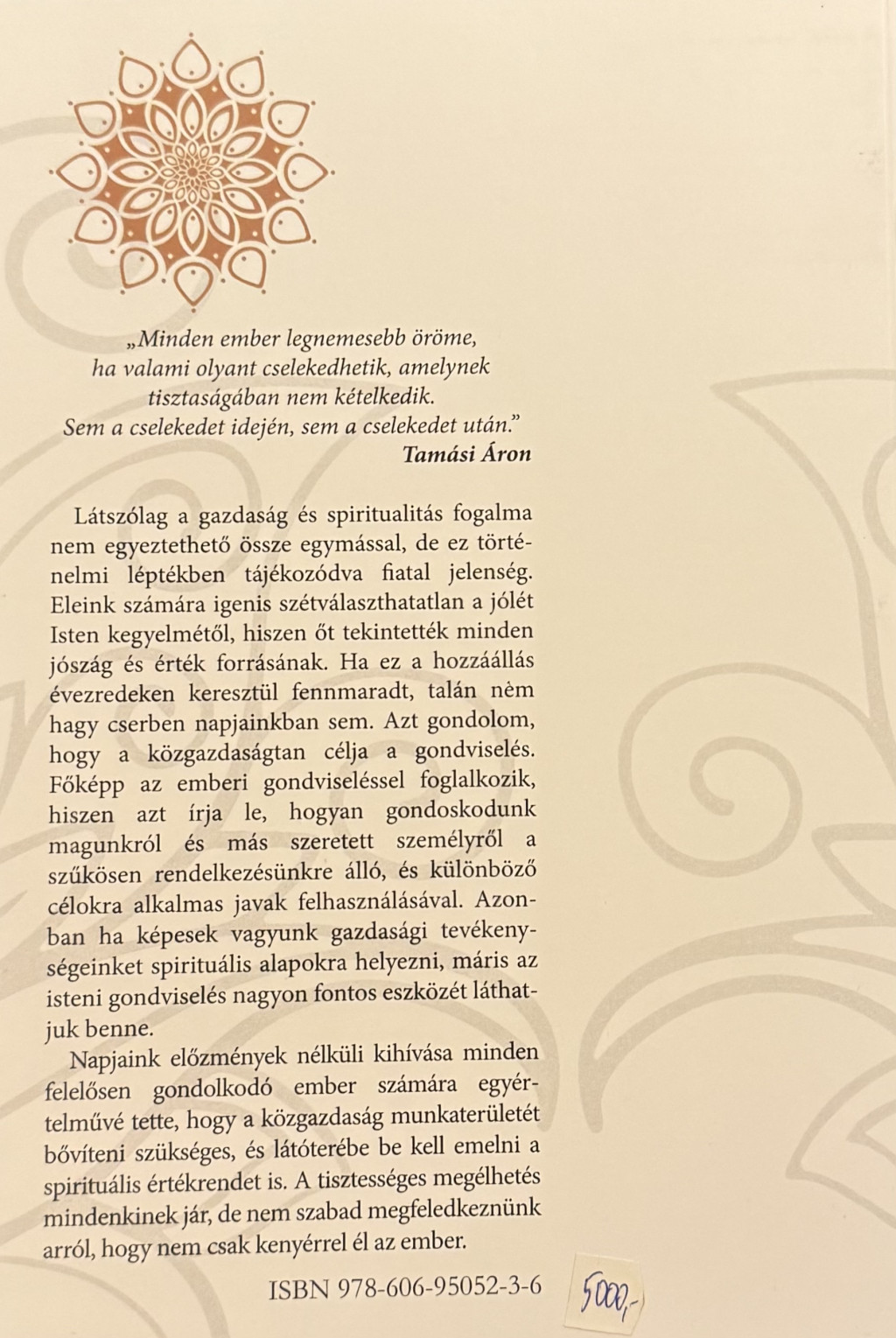 „Minden ember legnemesebb öröme, ha valami olyant cselekedhetik, amelynek tisztaságában nem kételkedik. Sem a cselekedet idején, sem a cselekedet után."
Tamási Áron

Látszólag a gazdaság és spiritualitás fogalma nem egyeztethető össze egymással, de ez történelmi léptékben tájékozódva fiatal jelenség. Eleink számára igenis szétválaszthatatlan a jólét Isten kegyelmétől, hiszen őt tekintették minden jószág és érték forrásának. Ha ez a hozzáállás évezredeken keresztül fennmaradt, talán nem hagy cserben napjainkban sem. Azt gondolom, hogy a közgazdaságtan célja a gondviselés. Főképp az emberi gondviseléssel foglalkozik, hiszen azt írja le, hogyan gondoskodunk magunkról és más szeretett személyről a szűkösen rendelkezésünkre álló, és különböző célokra alkalmas javak felhasználásával. Azonban ha képesek vagyunk gazdasági tevékenységeinket spirituális alapokra helyezni, máris az isteni gondviselés nagyon fontos eszközét láthatjuk benne.

Napjaink előzmények nélküli kihívása minden felelősen gondolkodó ember számára egyértelművé tette, hogy a közgazdaság munkaterületét bővíteni szükséges, és látóterébe be kell emelni a spirituális értékrendet is. A tisztességes megélhetés mindenkinek jár, de nem szabad megfeledkeznünk arról, hogy nem csak kenyérrel él az ember.

ISBN 978-606-95052-3-6

5000,-